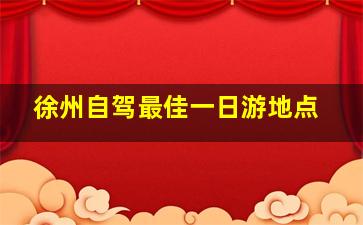 徐州自驾最佳一日游地点